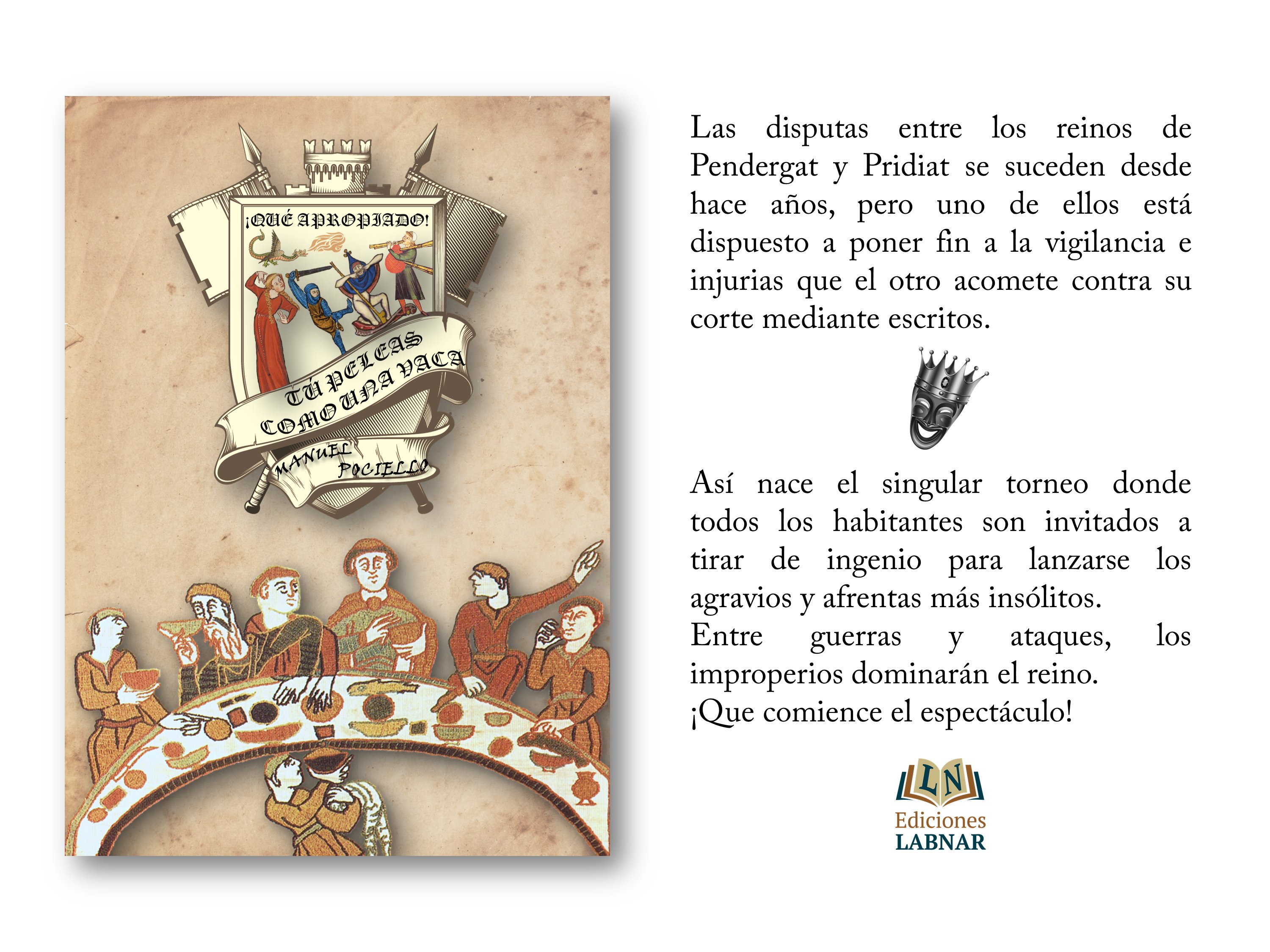 ¡QUÉ APROPIADO!

TÚ PELEAS COMO UNA VACA

MANUEL POCIELLO

Las disputas entre los reinos de Pendergat y Pridiat se suceden desde hace años, pero uno de ellos está dispuesto a poner fin a la vigilancia e injurias que el otro acomete contra su corte mediante escritos.

Así nace el singular torneo donde todos los habitantes son invitados a tirar de ingenio para lanzarse los agravios y afrentas más insólitos.
Entre guerras y ataques, los improperios dominarán el reino.
¡Que comience el espectáculo!

LN
Ediciones
LABNAR